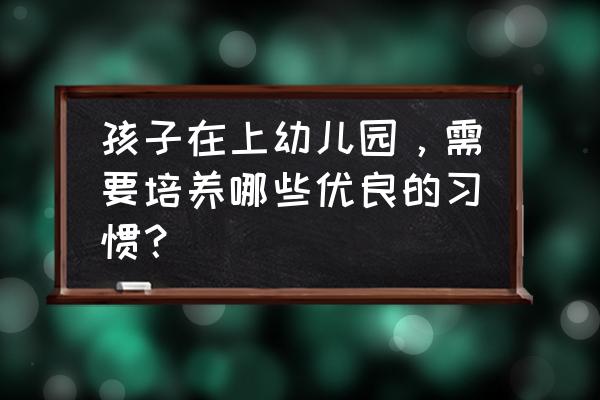 孩子在上幼儿园，需要培养哪些优良的习惯？